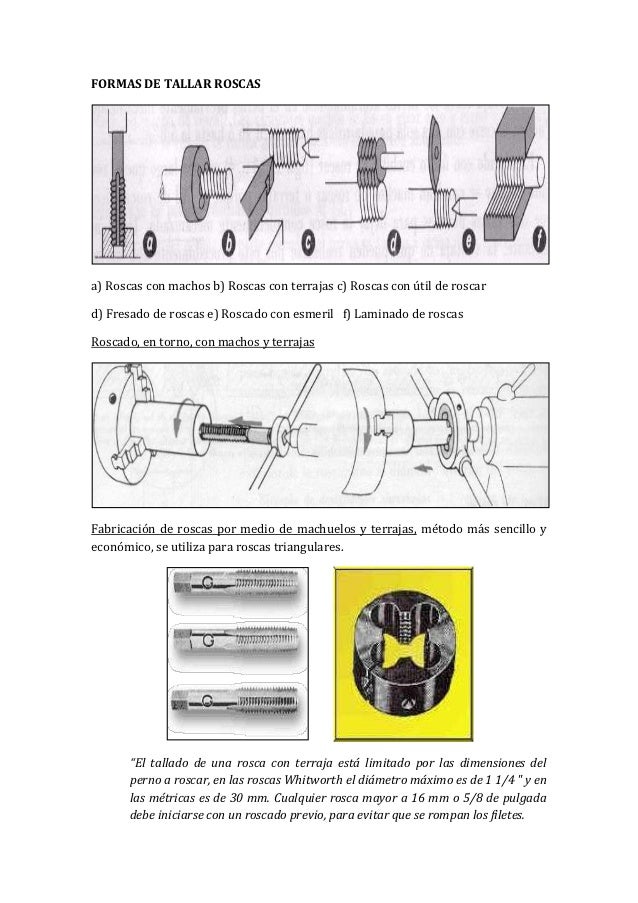 FORMAS DE TALLAR ROSCAS

a b c d e f

a) Roscas con machos b) Roscas con terrajas c) Roscas con útil de roscar

d) Fresado de roscas e) Roscado con esmeril f) Laminado de roscas

Roscado, en torno, con machos y terrajas

Fabricación de roscas por medio de machuelos y terrajas, método más sencillo y económico, se utiliza para roscas triangulares.

"El tallado de una rosca con terraja está limitado por las dimensiones del perno a roscar, en las roscas Whitworth el diámetro máximo es de 1 1/4 " y en las métricas es de 30 mm. Cualquier rosca mayor a 16 mm o 5/8 de pulgada debe iniciarse con un roscado previo, para evitar que se rompan los filetes.